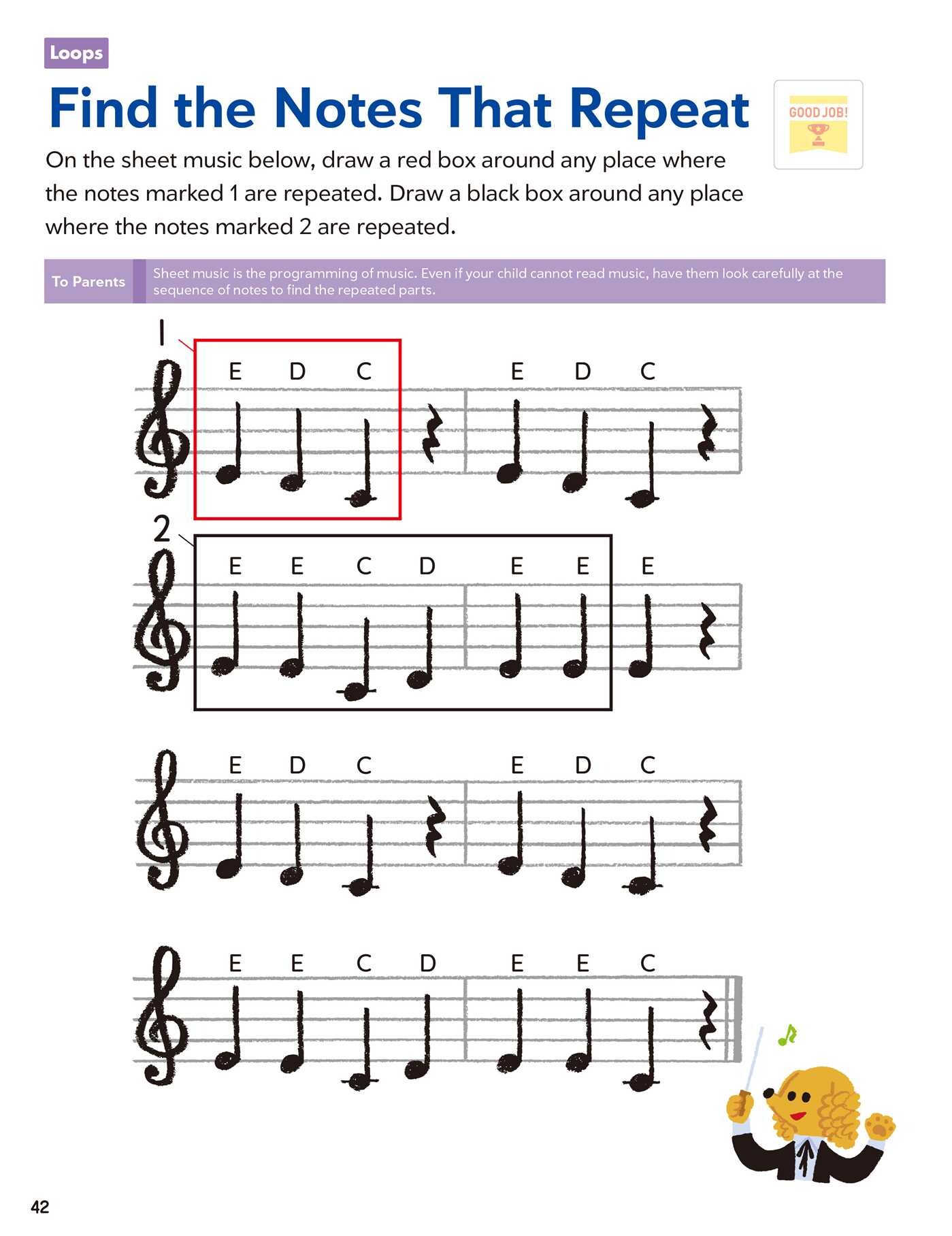 Loops

Find the Notes That Repeat

GOOD JOB!

On the sheet music below, draw a red box around any place where the notes marked 1 are repeated. Draw a black box around any place where the notes marked 2 are repeated.

To Parents

Sheet music is the programming of music. Even if your child cannot read music, have them look carefully at the sequence of notes to find the repeated parts.

1

E D C E D C

2

E E C D E E E

E D C E D C

E E C D E E C

42